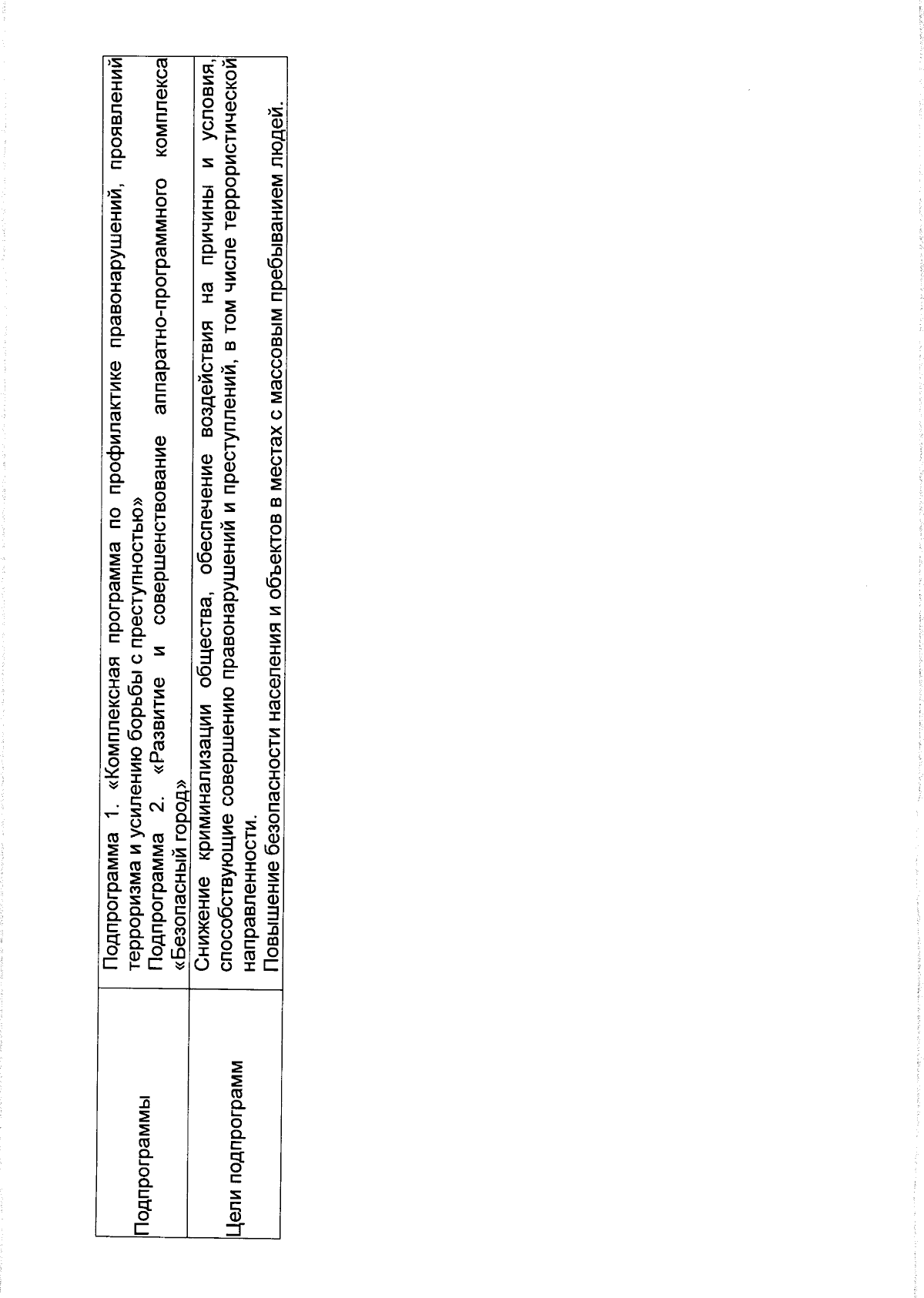 | Подпрограммы | Подпрограмма 1. «Комплексная программа по профилактике правонарушений, проявлений терроризма и усилению борьбы с преступностью» Подпрограмма 2. «Развитие и совершенствование аппаратно-программного комплекса «Безопасный город» |
|---|---|
| Цели подпрограмм | Снижение криминализации общества, обеспечение воздействия на причины и условия, способствующие совершению правонарушений и преступлений, в том числе террористической направленности. Повышение безопасности населения и объектов в местах с массовым пребыванием людей. |